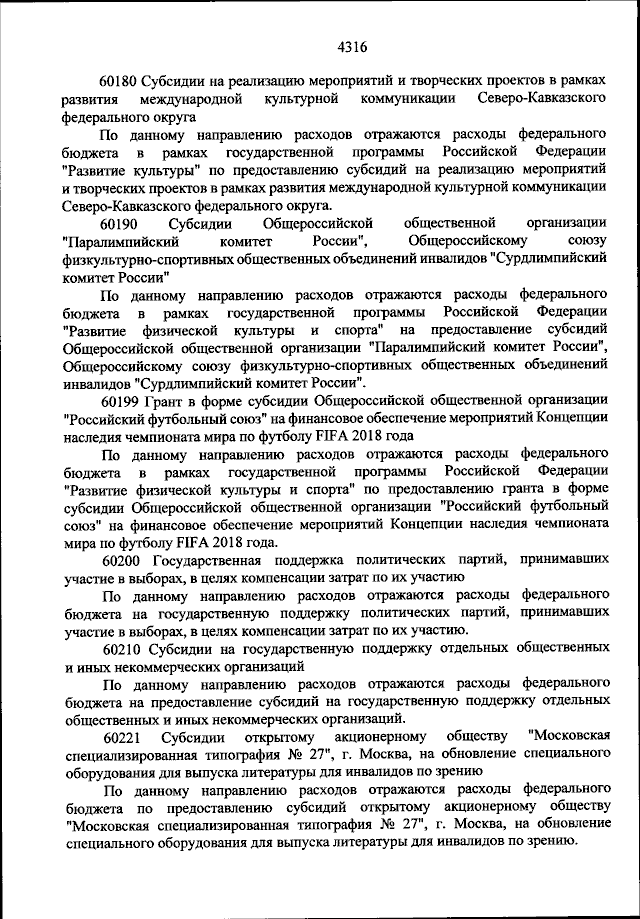 4316

60180 Субсидии на реализацию мероприятий и творческих проектов в рамках развития международной культурной коммуникации Северо-Кавказского федерального округа

По данному направлению расходов отражаются расходы федерального бюджета в рамках государственной программы Российской Федерации "Развитие культуры" по предоставлению субсидий на реализацию мероприятий и творческих проектов в рамках развития международной культурной коммуникации Северо-Кавказского федерального округа.

60190 Субсидии Общероссийской общественной организации "Паралимпийский комитет России", Общероссийскому союзу физкультурно-спортивных общественных объединений инвалидов "Сурдлимпийский комитет России"

По данному направлению расходов отражаются расходы федерального бюджета в рамках государственной программы Российской Федерации "Развитие физической культуры и спорта" на предоставление субсидий Общероссийской общественной организации "Паралимпийский комитет России", Общероссийскому союзу физкультурно-спортивных общественных объединений инвалидов "Сурдлимпийский комитет России".

60199 Грант в форме субсидии Общероссийской общественной организации "Российский футбольный союз" на финансовое обеспечение мероприятий Концепции наследия чемпионата мира по футболу FIFA 2018 года

По данному направлению расходов отражаются расходы федерального бюджета в рамках государственной программы Российской Федерации "Развитие физической культуры и спорта" по предоставлению гранта в форме субсидии Общероссийской общественной организации "Российский футбольный союз" на финансовое обеспечение мероприятий Концепции наследия чемпионата мира по футболу FIFA 2018 года.

60200 Государственная поддержка политических партий, принимавших участие в выборах, в целях компенсации затрат по их участию

По данному направлению расходов отражаются расходы федерального бюджета на государственную поддержку политических партий, принимавших участие в выборах, в целях компенсации затрат по их участию.

60210 Субсидии на государственную поддержку отдельных общественных и иных некоммерческих организаций

По данному направлению расходов отражаются расходы федерального бюджета на предоставление субсидий на государственную поддержку отдельных общественных и иных некоммерческих организаций.

60221 Субсидии открытому акционерному обществу "Московская специализированная типография № 27", г. Москва, на обновление специального оборудования для выпуска литературы для инвалидов по зрению

По данному направлению расходов отражаются расходы федерального бюджета по предоставлению субсидий открытому акционерному обществу "Московская специализированная типография № 27", г. Москва, на обновление специального оборудования для выпуска литературы для инвалидов по зрению.